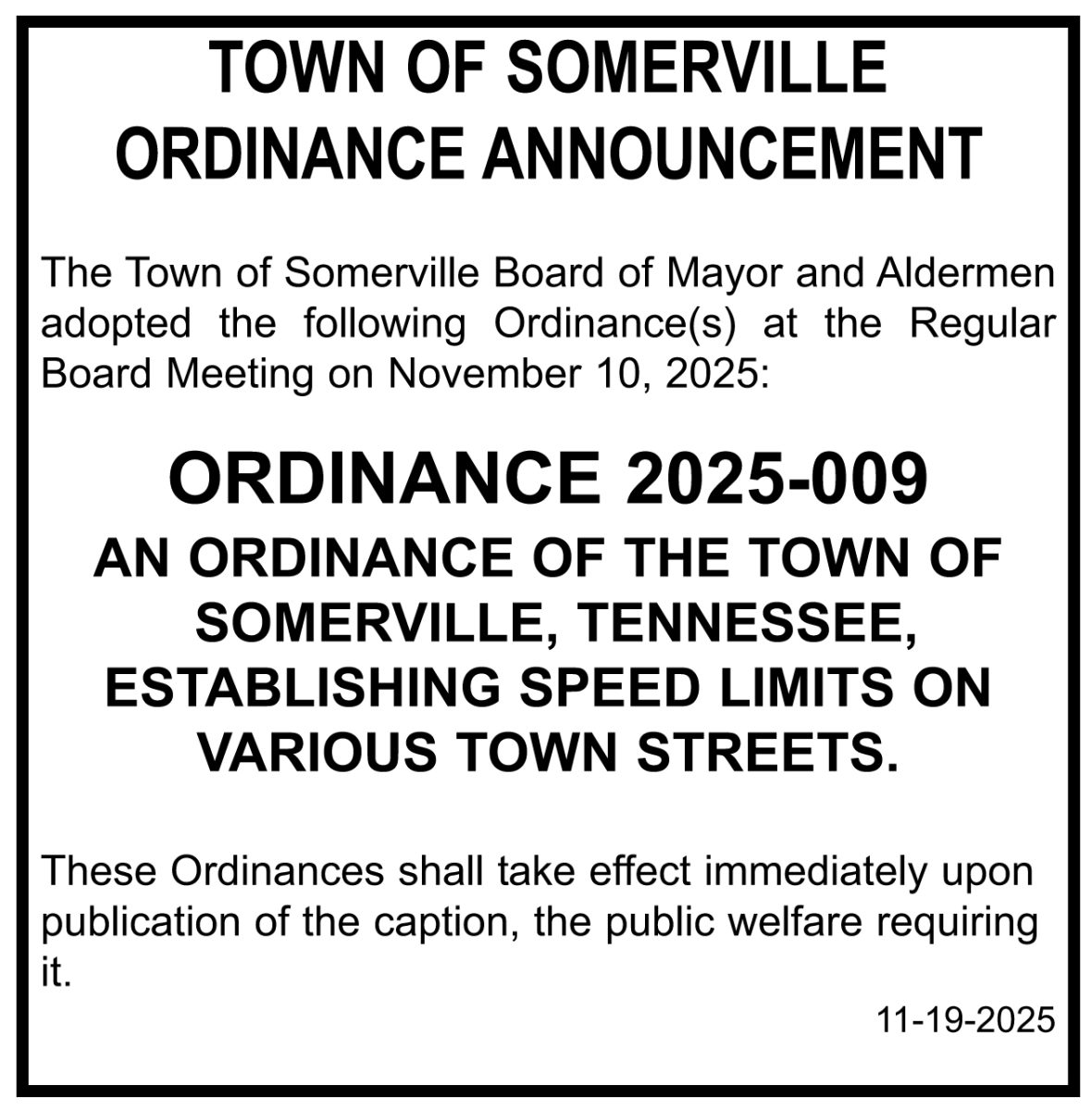 TOWN OF SOMERVILLE
ORDINANCE ANNOUNCEMENT

The Town of Somerville Board of Mayor and Aldermen adopted the following Ordinance(s) at the Regular Board Meeting on November 10, 2025:

ORDINANCE 2025-009
AN ORDINANCE OF THE TOWN OF SOMERVILLE, TENNESSEE, ESTABLISHING SPEED LIMITS ON VARIOUS TOWN STREETS.

These Ordinances shall take effect immediately upon publication of the caption, the public welfare requiring it.

11-19-2025